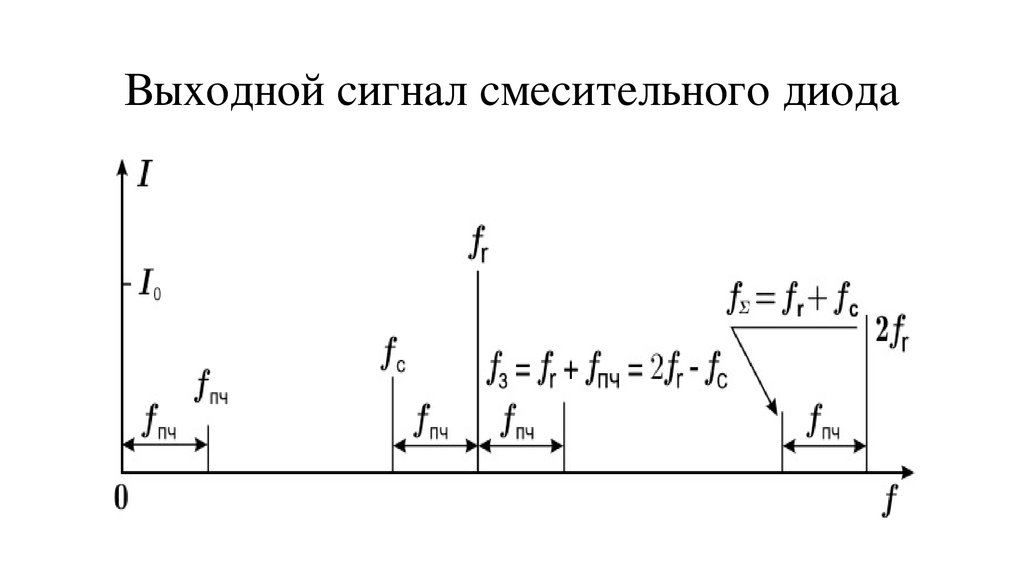 Выходной сигнал смесительного диода

$I$

$I_0$

$f_г$

$f_\Sigma = f_г + f_с$

$2f_г$

$f_с$

$f_{пч}$

$f_з = f_г + f_{пч} = 2f_г - f_с$

$f_{пч}$

$f_{пч}$

$f_{пч}$

$f_{пч}$

0

$f$